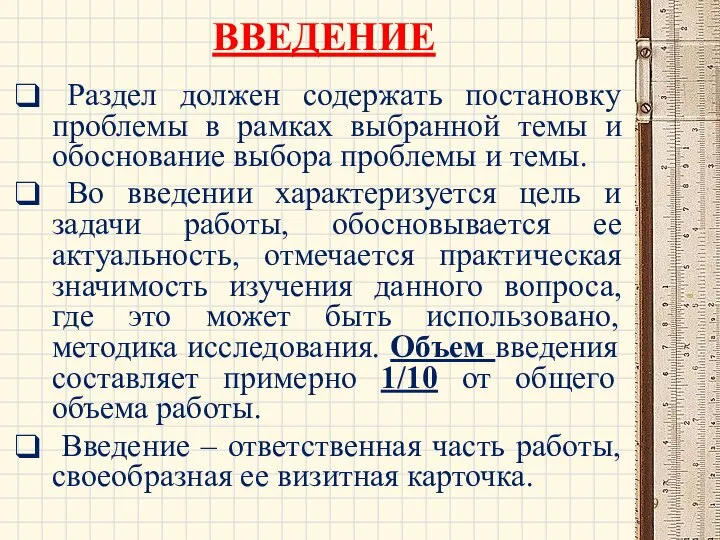 ВВЕДЕНИЕ

❑ Раздел должен содержать постановку проблемы в рамках выбранной темы и обоснование выбора проблемы и темы.

❑ Во введении характеризуется цель и задачи работы, обосновывается ее актуальность, отмечается практическая значимость изучения данного вопроса, где это может быть использовано, методика исследования. Объем введения составляет примерно 1/10 от общего объема работы.

❑ Введение – ответственная часть работы, своеобразная ее визитная карточка.